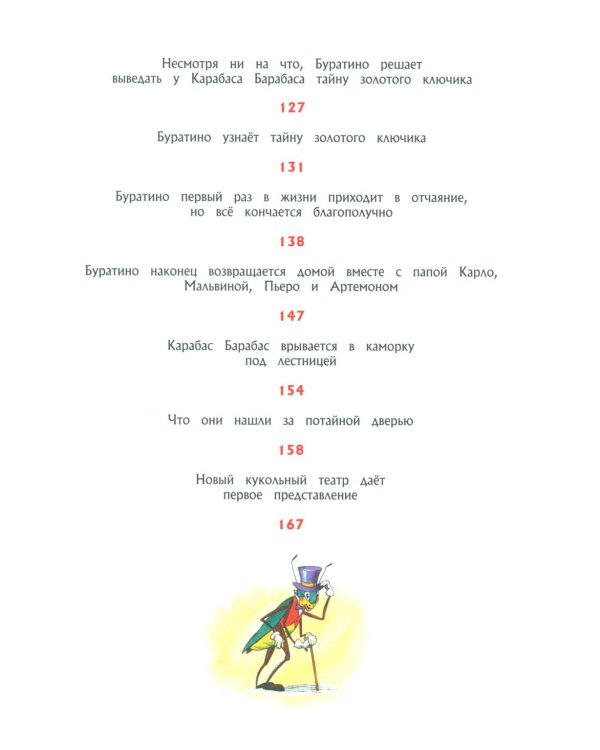 Несмотря ни на что, Буратино решает выведать у Карабаса Барабаса тайну золотого ключика

127

Буратино узнаёт тайну золотого ключика

131

Буратино первый раз в жизни приходит в отчаяние, но всё кончается благополучно

138

Буратино наконец возвращается домой вместе с папой Карло, Мальвиной, Пьеро и Артемоном

147

Карабас Барабас врывается в каморку под лестницей

154

Что они нашли за потайной дверью

158

Новый кукольный театр даёт первое представление

167